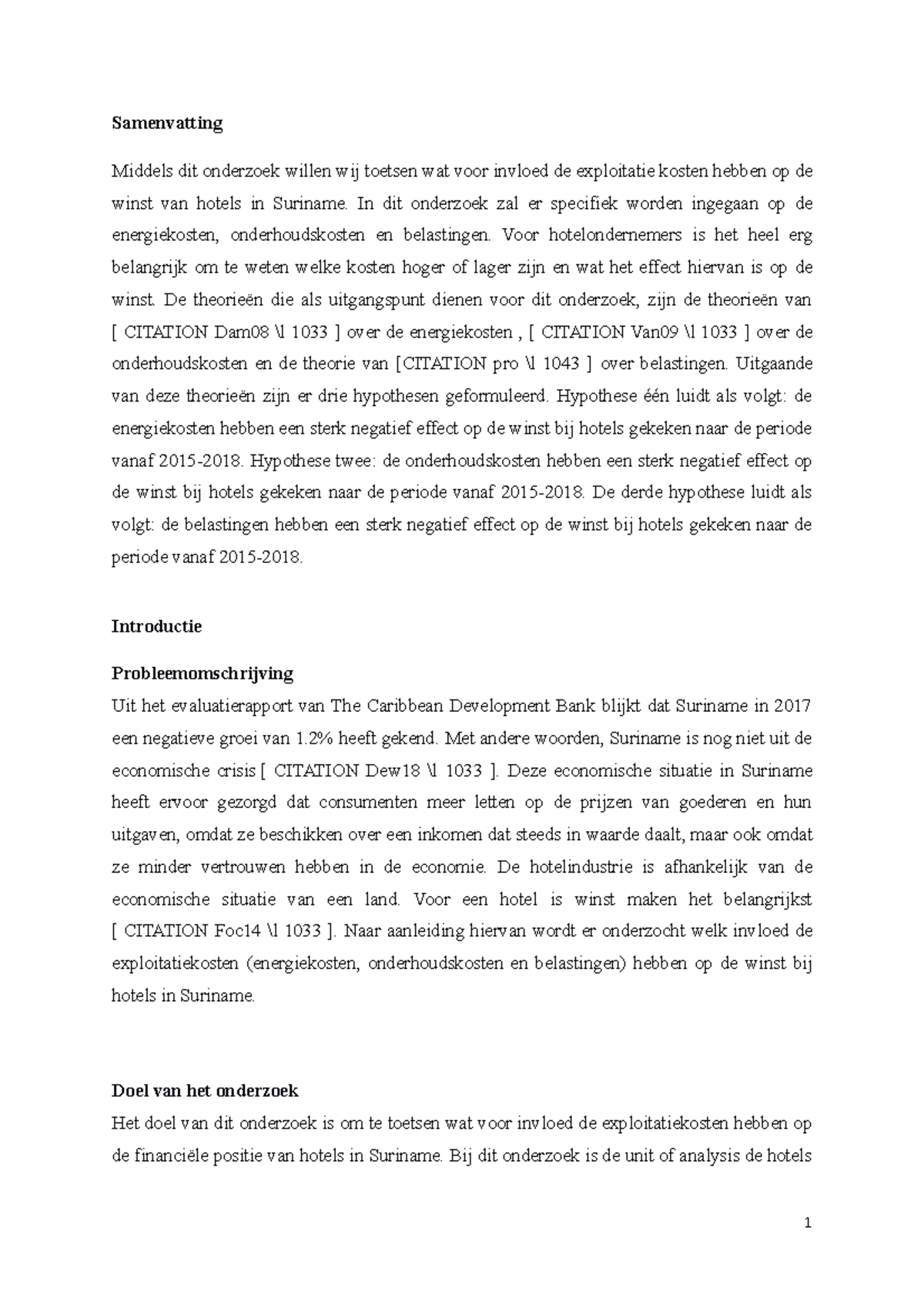 Samenvatting

Middels dit onderzoek willen wij toetsen wat voor invloed de exploitatie kosten hebben op de winst van hotels in Suriname. In dit onderzoek zal er specifiek worden ingegaan op de energiekosten, onderhoudskosten en belastingen. Voor hotelondernemers is het heel erg belangrijk om te weten welke kosten hoger of lager zijn en wat het effect hiervan is op de winst. De theorieën die als uitgangspunt dienen voor dit onderzoek, zijn de theorieën van [ CITATION Dam08 \l 1033 ] over de energiekosten , [ CITATION Van09 \l 1033 ] over de onderhoudskosten en de theorie van [CITATION pro \l 1043 ] over belastingen. Uitgaande van deze theorieën zijn er drie hypothesen geformuleerd. Hypothese één luidt als volgt: de energiekosten hebben een sterk negatief effect op de winst bij hotels gekeken naar de periode vanaf 2015-2018. Hypothese twee: de onderhoudskosten hebben een sterk negatief effect op de winst bij hotels gekeken naar de periode vanaf 2015-2018. De derde hypothese luidt als volgt: de belastingen hebben een sterk negatief effect op de winst bij hotels gekeken naar de periode vanaf 2015-2018.

Introductie

Probleemomschrijving
Uit het evaluatierapport van The Caribbean Development Bank blijkt dat Suriname in 2017 een negatieve groei van 1.2% heeft gekend. Met andere woorden, Suriname is nog niet uit de economische crisis [ CITATION Dew18 \l 1033 ]. Deze economische situatie in Suriname heeft ervoor gezorgd dat consumenten meer letten op de prijzen van goederen en hun uitgaven, omdat ze beschikken over een inkomen dat steeds in waarde daalt, maar ook omdat ze minder vertrouwen hebben in de economie. De hotelindustrie is afhankelijk van de economische situatie van een land. Voor een hotel is winst maken het belangrijkst [ CITATION Foc14 \l 1033 ]. Naar aanleiding hiervan wordt er onderzocht welk invloed de exploitatiekosten (energiekosten, onderhoudskosten en belastingen) hebben op de winst bij hotels in Suriname.

Doel van het onderzoek
Het doel van dit onderzoek is om te toetsen wat voor invloed de exploitatiekosten hebben op de financiële positie van hotels in Suriname. Bij dit onderzoek is de unit of analysis de hotels

1